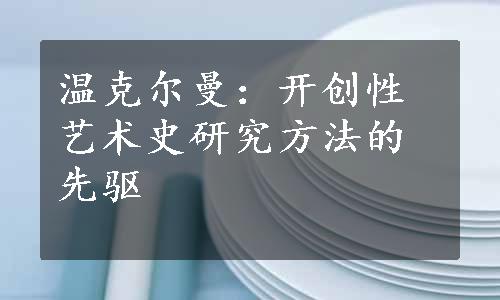 温克尔曼：开创性艺术史研究方法的先驱